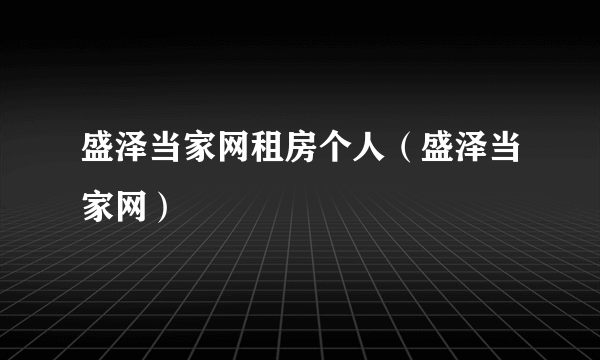 盛泽当家网租房个人（盛泽当家网）